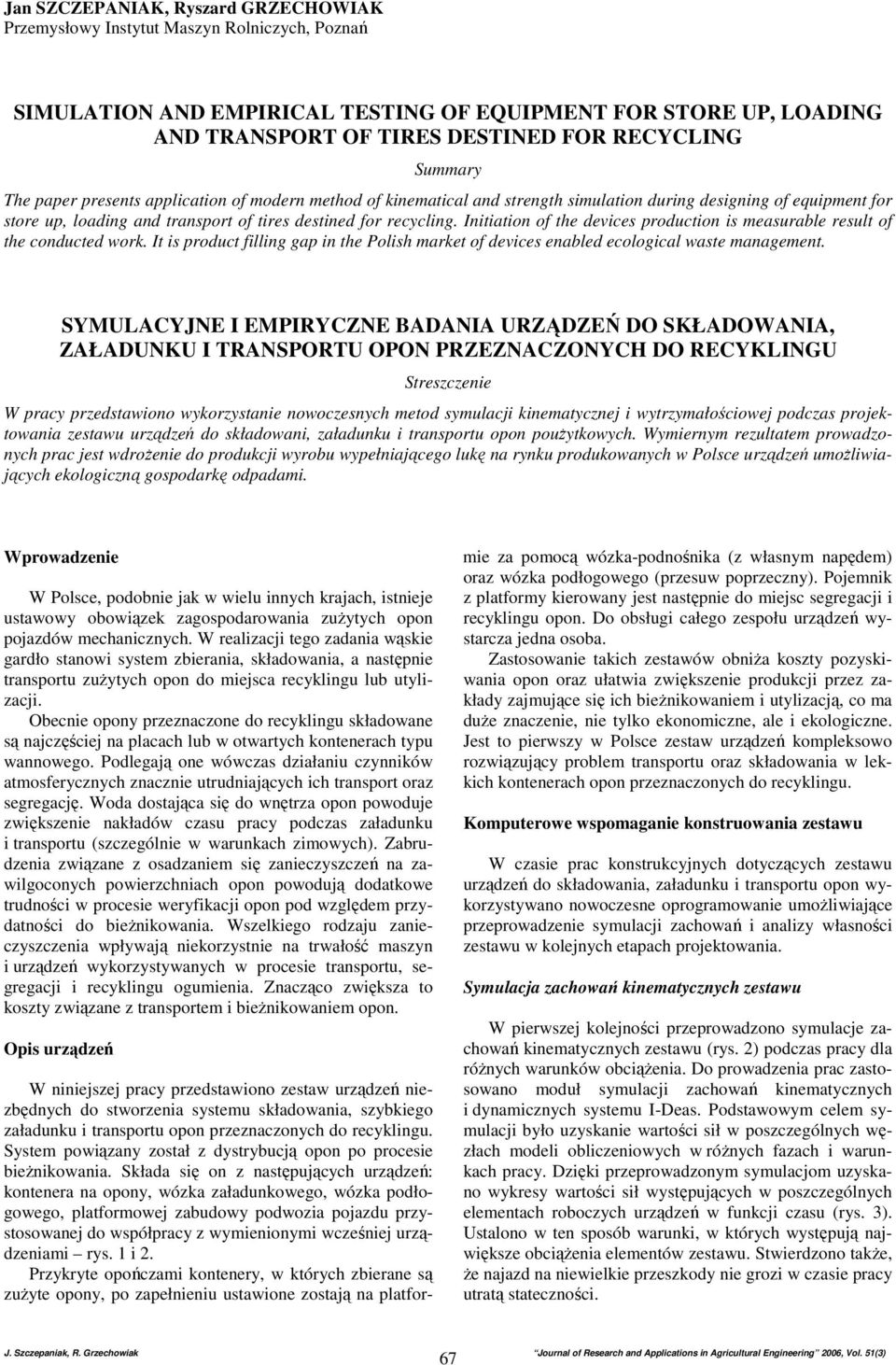 Jan SZCZEPANIAK, Ryszard GRZECHOWIAK
Przemysłowy Instytut Maszyn Rolniczych, Poznań

SIMULATION AND EMPIRICAL TESTING OF EQUIPMENT FOR STORE UP, LOADING AND TRANSPORT OF TIRES DESTINED FOR RECYCLING

Summary

The paper presents application of modern method of kinematical and strength simulation during designing of equipment for store up, loading and transport of tires destined for recycling. Initiation of the devices production is measurable result of the conducted work. It is product filling gap in the Polish market of devices enabled ecological waste management.

SYMULACYJNE I EMPIRYCZNE BADANIA URZĄDZEŃ DO SKŁADOWANIA, ZAŁADUNKU I TRANSPORTU OPON PRZEZNACZONYCH DO RECYKLINGU

Streszczenie

W pracy przedstawiono wykorzystanie nowoczesnych metod symulacji kinematycznej i wytrzymałościowej podczas projektowania zestawu urządzeń do składowani, załadunku i transportu opon poużytkowych. Wymiernym rezultatem prowadzonych prac jest wdrożenie do produkcji wyrobu wypełniającego lukę na rynku produkowanych w Polsce urządzeń umożliwiających ekologiczną gospodarkę odpadami.

Wprowadzenie

W Polsce, podobnie jak w wielu innych krajach, istnieje ustawowy obowiązek zagospodarowania zużytych opon pojazdów mechanicznych. W realizacji tego zadania wąskie gardło stanowi system zbierania, składowania, a następnie transportu zużytych opon do miejsca recyklingu lub utylizacji.

Obecnie opony przeznaczone do recyklingu składowane są najczęściej na placach lub w otwartych kontenerach typu wannowego. Podlegają one wówczas działaniu czynników atmosferycznych znacznie utrudniających ich transport oraz segregację. Woda dostająca się do wnętrza opon powoduje zwiększenie nakładów czasu pracy podczas załadunku i transportu (szczególnie w warunkach zimowych). Zabrudzenia związane z osadzaniem się zanieczyszczeń na zawilgoconych powierzchniach opon powodują dodatkowe trudności w procesie weryfikacji opon pod względem przydatności do bieżnikowania. Wszelkiego rodzaju zanieczyszczenia wpływają niekorzystnie na trwałość maszyn i urządzeń wykorzystywanych w procesie transportu, segregacji i recyklingu ogumienia. Znacząco zwiększa to koszty związane z transportem i bieżnikowaniem opon.

Opis urządzeń

W niniejszej pracy przedstawiono zestaw urządzeń niezbędnych do stworzenia systemu składowania, szybkiego załadunku i transportu opon przeznaczonych do recyklingu. System powiązany został z dystrybucją opon po procesie bieżnikowania. Składa się on z następujących urządzeń: kontenera na opony, wózka załadunkowego, wózka podłogowego, platformowej zabudowy podwozia pojazdu przystosowanej do współpracy z wymienionymi wcześniej urządzeniami – rys. 1 i 2.

Przykryte opończami kontenery, w których zbierane są zużyte opony, po zapełnieniu ustawione zostają na platformie za pomocą wózka-podnośnika (z własnym napędem) oraz wózka podłogowego (przesuw poprzeczny). Pojemnik z platformy kierowany jest następnie do miejsc segregacji i recyklingu opon. Do obsługi całego zespołu urządzeń wystarcza jedna osoba.

Zastosowanie takich zestawów obniża koszty pozyskiwania opon oraz ułatwia zwiększenie produkcji przez zakłady zajmujące się ich bieżnikowaniem i utylizacją, co ma duże znaczenie, nie tylko ekonomiczne, ale i ekologiczne. Jest to pierwszy w Polsce zestaw urządzeń kompleksowo rozwiązujący problem transportu oraz składowania w lekkich kontenerach opon przeznaczonych do recyklingu.

Komputerowe wspomaganie konstruowania zestawu

W czasie prac konstrukcyjnych dotyczących zestawu urządzeń do składowania, załadunku i transportu opon wykorzystywano nowoczesne oprogramowanie umożliwiające przeprowadzenie symulacji zachowań i analizy własności zestawu w kolejnych etapach projektowania.

Symulacja zachowań kinematycznych zestawu

W pierwszej kolejności przeprowadzono symulacje zachowań kinematycznych zestawu (rys. 2) podczas pracy dla różnych warunków obciążenia. Do prowadzenia prac zastosowano moduł symulacji zachowań kinematycznych i dynamicznych systemu I-Deas. Podstawowym celem symulacji było uzyskanie wartości sił w poszczególnych węzłach modeli obliczeniowych w różnych fazach i warunkach pracy. Dzięki przeprowadzonym symulacjom uzyskano wykresy wartości sił występujących w poszczególnych elementach roboczych urządzeń w funkcji czasu (rys. 3). Ustalono w ten sposób warunki, w których występują największe obciążenia elementów zestawu. Stwierdzono także, że najazd na niewielkie przeszkody nie grozi w czasie pracy utratą stateczności.

J. Szczepaniak, R. Grzechowiak 67 "Journal of Research and Applications in Agricultural Engineering" 2006, Vol. 51(3)